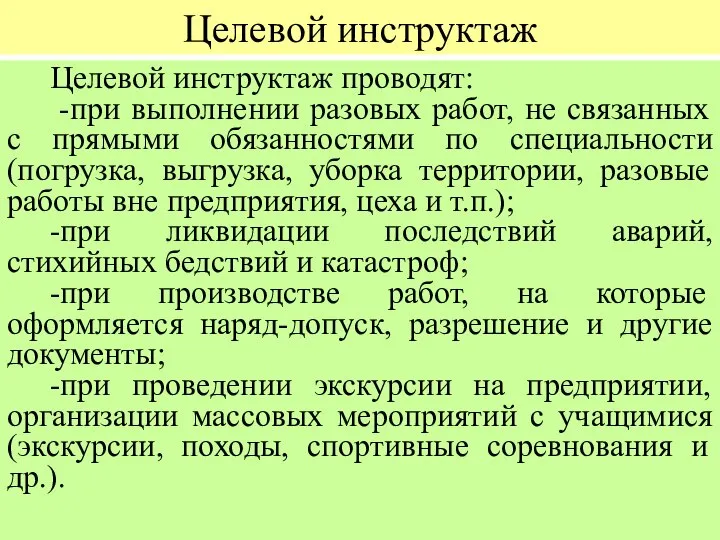 Целевой инструктаж

Целевой инструктаж проводят:

-при выполнении разовых работ, не связанных с прямыми обязанностями по специальности (погрузка, выгрузка, уборка территории, разовые работы вне предприятия, цеха и т.п.);

-при ликвидации последствий аварий, стихийных бедствий и катастроф;

-при производстве работ, на которые оформляется наряд-допуск, разрешение и другие документы;

-при проведении экскурсии на предприятии, организации массовых мероприятий с учащимися (экскурсии, походы, спортивные соревнования и др.).